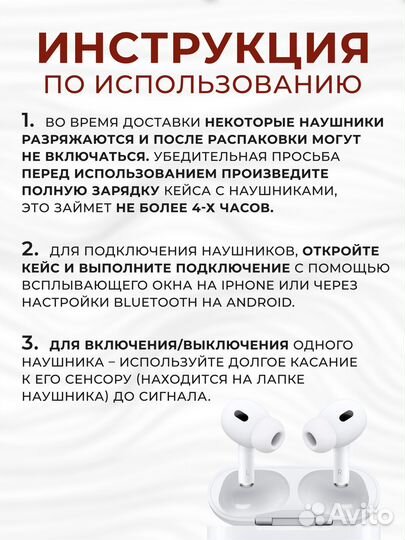 ИНСТРУКЦИЯ
ПО ИСПОЛЬЗОВАНИЮ

1. ВО ВРЕМЯ ДОСТАВКИ НЕКОТОРЫЕ НАУШНИКИ РАЗРЯЖАЮТСЯ И ПОСЛЕ РАСПАКОВКИ МОГУТ НЕ ВКЛЮЧАТЬСЯ. УБЕДИТЕЛЬНАЯ ПРОСЬБА ПЕРЕД ИСПОЛЬЗОВАНИЕМ ПРОИЗВЕДИТЕ ПОЛНУЮ ЗАРЯДКУ КЕЙСА С НАУШНИКАМИ, ЭТО ЗАЙМЕТ НЕ БОЛЕЕ 4-Х ЧАСОВ.

2. ДЛЯ ПОДКЛЮЧЕНИЯ НАУШНИКОВ, ОТКРОЙТЕ КЕЙС И ВЫПОЛНИТЕ ПОДКЛЮЧЕНИЕ С ПОМОЩЬЮ ВСПЛЫВАЮЩЕГО ОКНА НА IPHONE ИЛИ ЧЕРЕЗ НАСТРОЙКИ BLUETOOTH НА ANDROID.

3. ДЛЯ ВКЛЮЧЕНИЯ/ВЫКЛЮЧЕНИЯ ОДНОГО НАУШНИКА – ИСПОЛЬЗУЙТЕ ДОЛГОЕ КАСАНИЕ К ЕГО СЕНСОРУ (НАХОДИТСЯ НА ЛАПКЕ НАУШНИКА) ДО СИГНАЛА.

L R

Avito